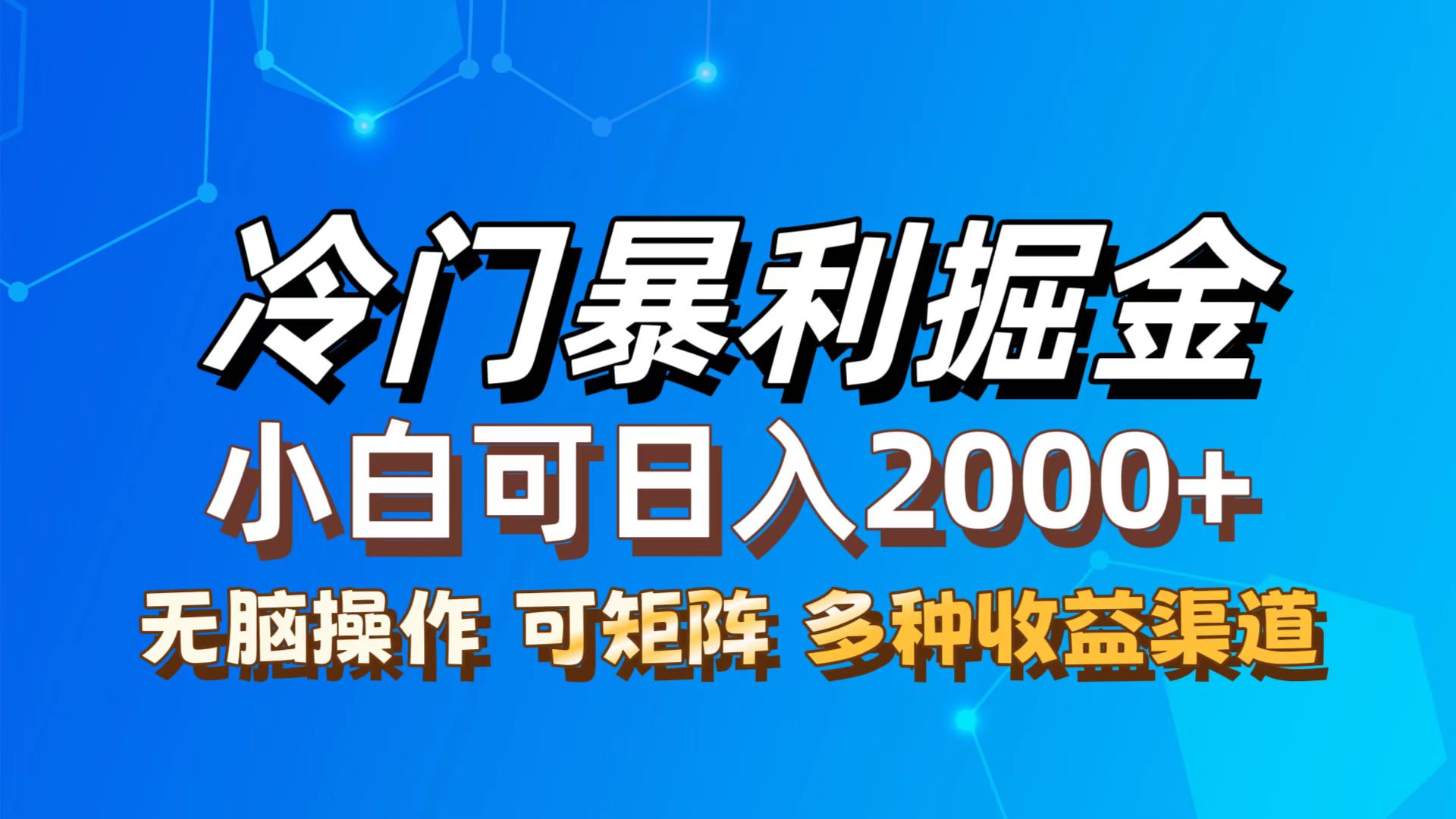 冷门暴利掘金

小白可日入2000+

无脑操作 可矩阵 多种收益渠道